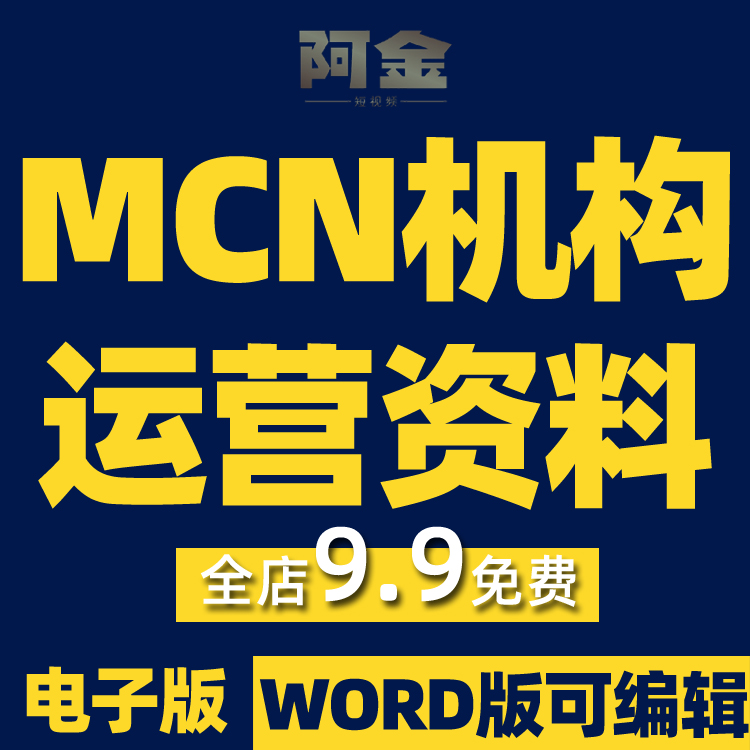 阿金
短视频

MCN机构
运营资料

全店9.9免费

电子版 WORD版可编辑